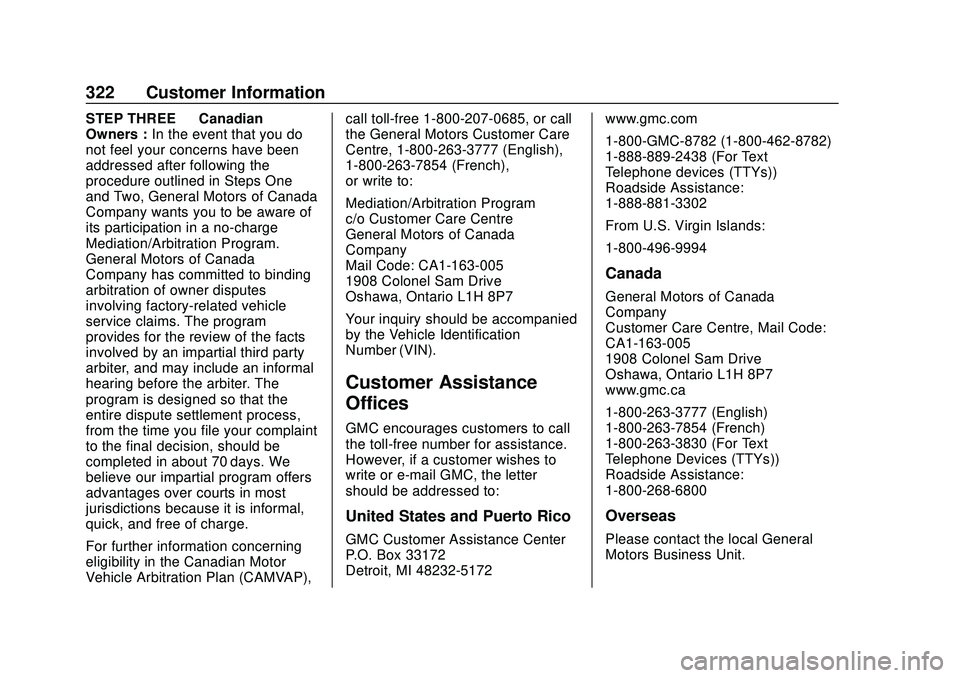 322 Customer Information

STEP THREE Canadian Owners : In the event that you do not feel your concerns have been addressed after following the procedure outlined in Steps One and Two, General Motors of Canada Company wants you to be aware of its participation in a no-charge Mediation/Arbitration Program. General Motors of Canada Company has committed to binding arbitration of owner disputes involving factory-related vehicle service claims. The program provides for the review of the facts involved by an impartial third party arbiter, and may include an informal hearing before the arbiter. The program is designed so that the entire dispute settlement process, from the time you file your complaint to the final decision, should be completed in about 70 days. We believe our impartial program offers advantages over courts in most jurisdictions because it is informal, quick, and free of charge.

For further information concerning eligibility in the Canadian Motor Vehicle Arbitration Plan (CAMVAP), call toll-free 1-800-207-0685, or call the General Motors Customer Care Centre, 1-800-263-3777 (English), 1-800-263-7854 (French), or write to:

Mediation/Arbitration Program
c/o Customer Care Centre
General Motors of Canada Company
Mail Code: CA1-163-005
1908 Colonel Sam Drive
Oshawa, Ontario L1H 8P7

Your inquiry should be accompanied by the Vehicle Identification Number (VIN).

Customer Assistance Offices

GMC encourages customers to call the toll-free number for assistance. However, if a customer wishes to write or e-mail GMC, the letter should be addressed to:

United States and Puerto Rico

GMC Customer Assistance Center
P.O. Box 33172
Detroit, MI 48232-5172
www.gmc.com

1-800-GMC-8782 (1-800-462-8782)
1-888-889-2438 (For Text Telephone devices (TTYs))
Roadside Assistance:
1-888-881-3302

From U.S. Virgin Islands:

1-800-496-9994

Canada

General Motors of Canada Company
Customer Care Centre, Mail Code: CA1-163-005
1908 Colonel Sam Drive
Oshawa, Ontario L1H 8P7
www.gmc.ca

1-800-263-3777 (English)
1-800-263-7854 (French)
1-800-263-3830 (For Text Telephone Devices (TTYs))
Roadside Assistance:
1-800-268-6800

Overseas

Please contact the local General Motors Business Unit.

carmanualsonline.info